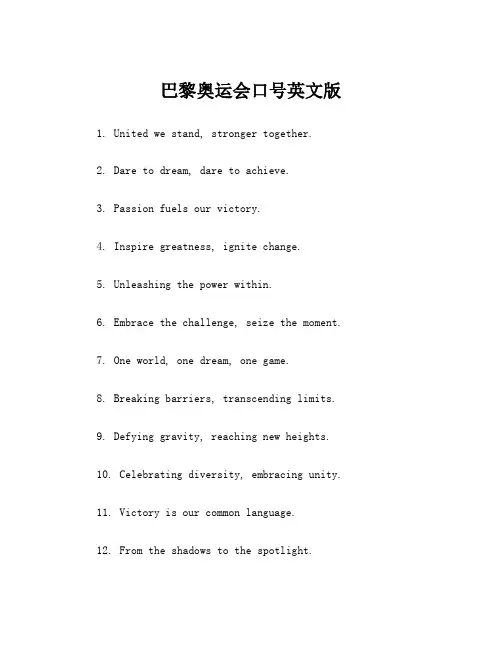 巴黎奥运会口号英文版

1. United we stand, stronger together.

2. Dare to dream, dare to achieve.

3. Passion fuels our victory.

4. Inspire greatness, ignite change.

5. Unleashing the power within.

6. Embrace the challenge, seize the moment.

7. One world, one dream, one game.

8. Breaking barriers, transcending limits.

9. Defying gravity, reaching new heights.

10. Celebrating diversity, embracing unity.

11. Victory is our common language.

12. From the shadows to the spotlight.